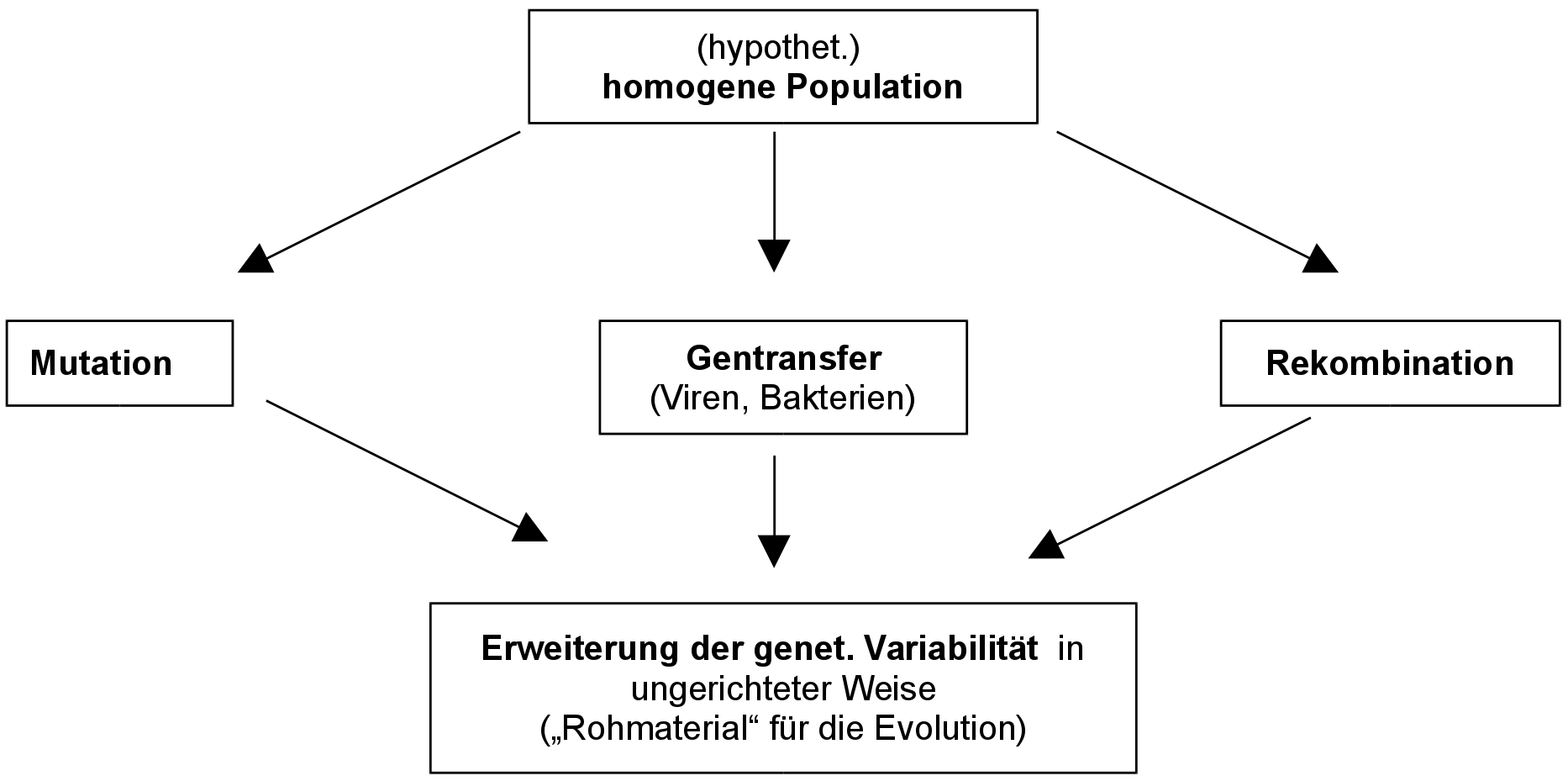 (hypothet.)
homogene Population

Mutation

Gentransfer
(Viren, Bakterien)

Rekombination

Erweiterung der genet. Variabilität in ungerichteter Weise
(„Rohmaterial“ für die Evolution)